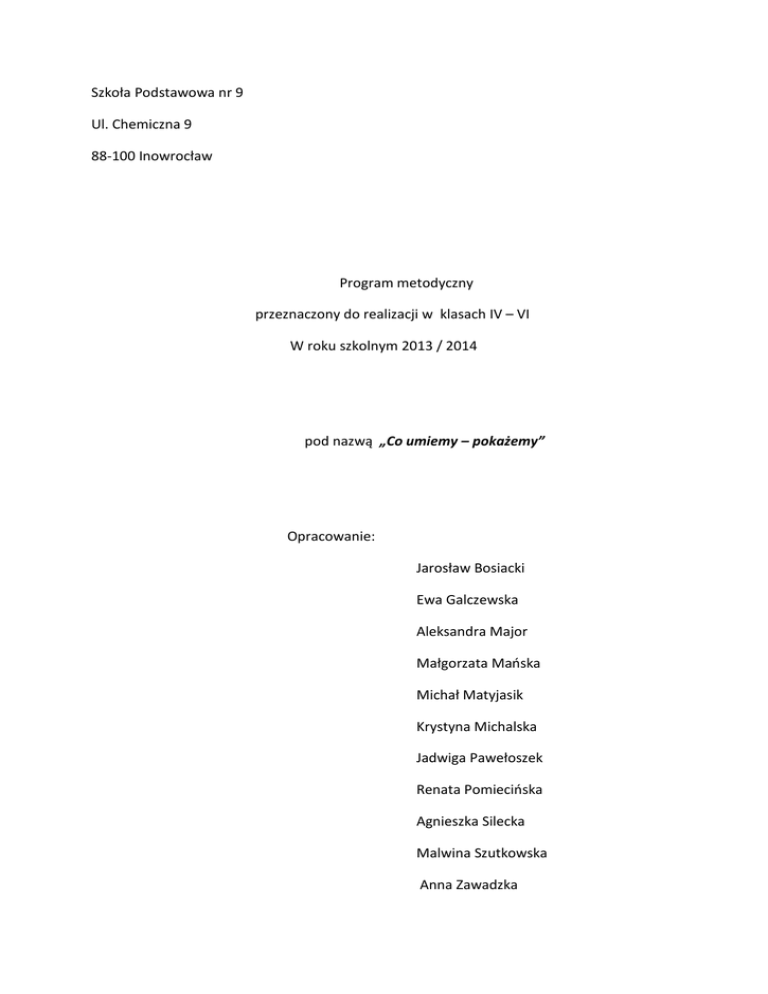 Szkoła Podstawowa nr 9

Ul. Chemiczna 9

88-100 Inowrocław

Program metodyczny

przeznaczony do realizacji w klasach IV – VI

W roku szkolnym 2013 / 2014

pod nazwą „Co umiemy – pokażemy”

Opracowanie:

Jarosław Bosiacki

Ewa Galczewska

Aleksandra Major

Małgorzata Mańska

Michał Matyjasik

Krystyna Michalska

Jadwiga Pawełoszek

Renata Pomiecińska

Agnieszka Silecka

Malwina Szutkowska

Anna Zawadzka